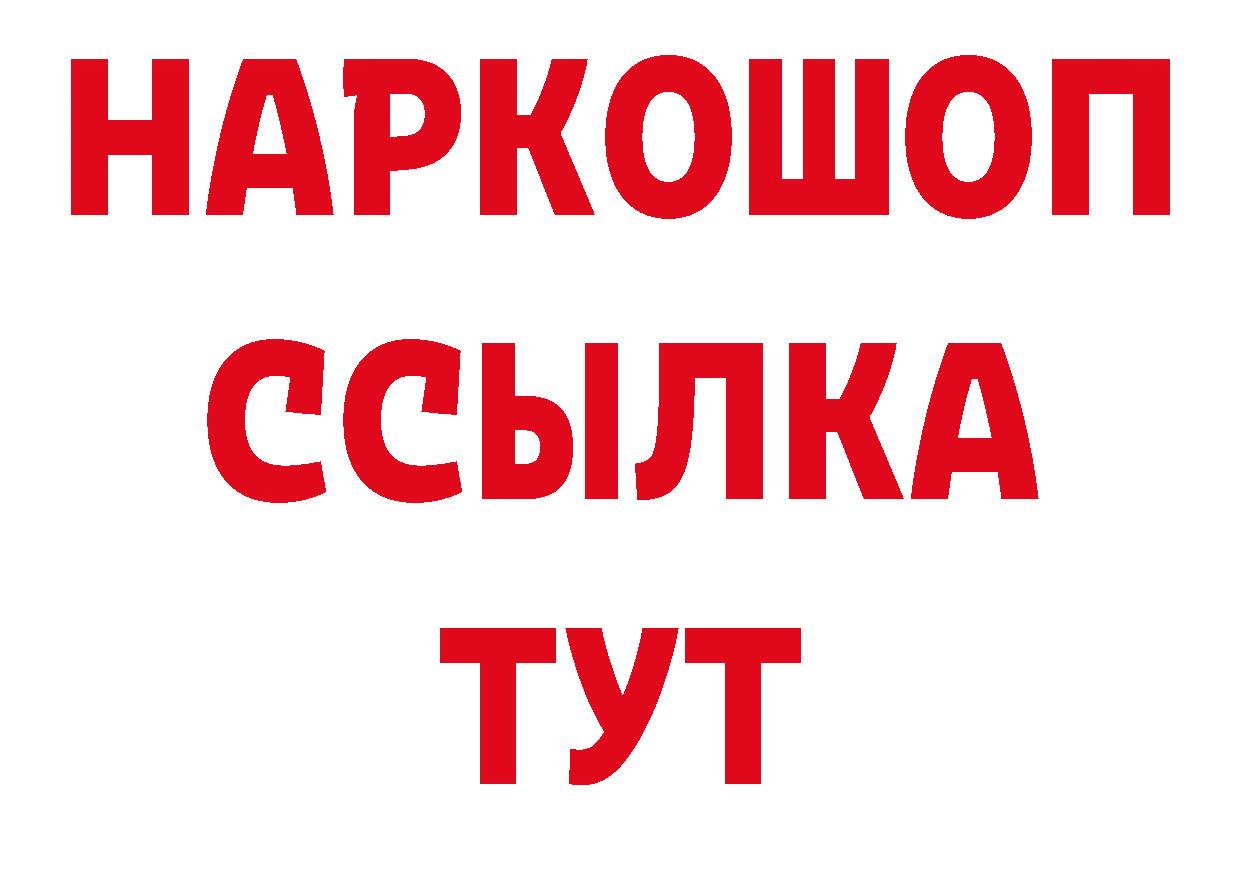 НАРКОШОП
ССЫЛКА
ТУТ